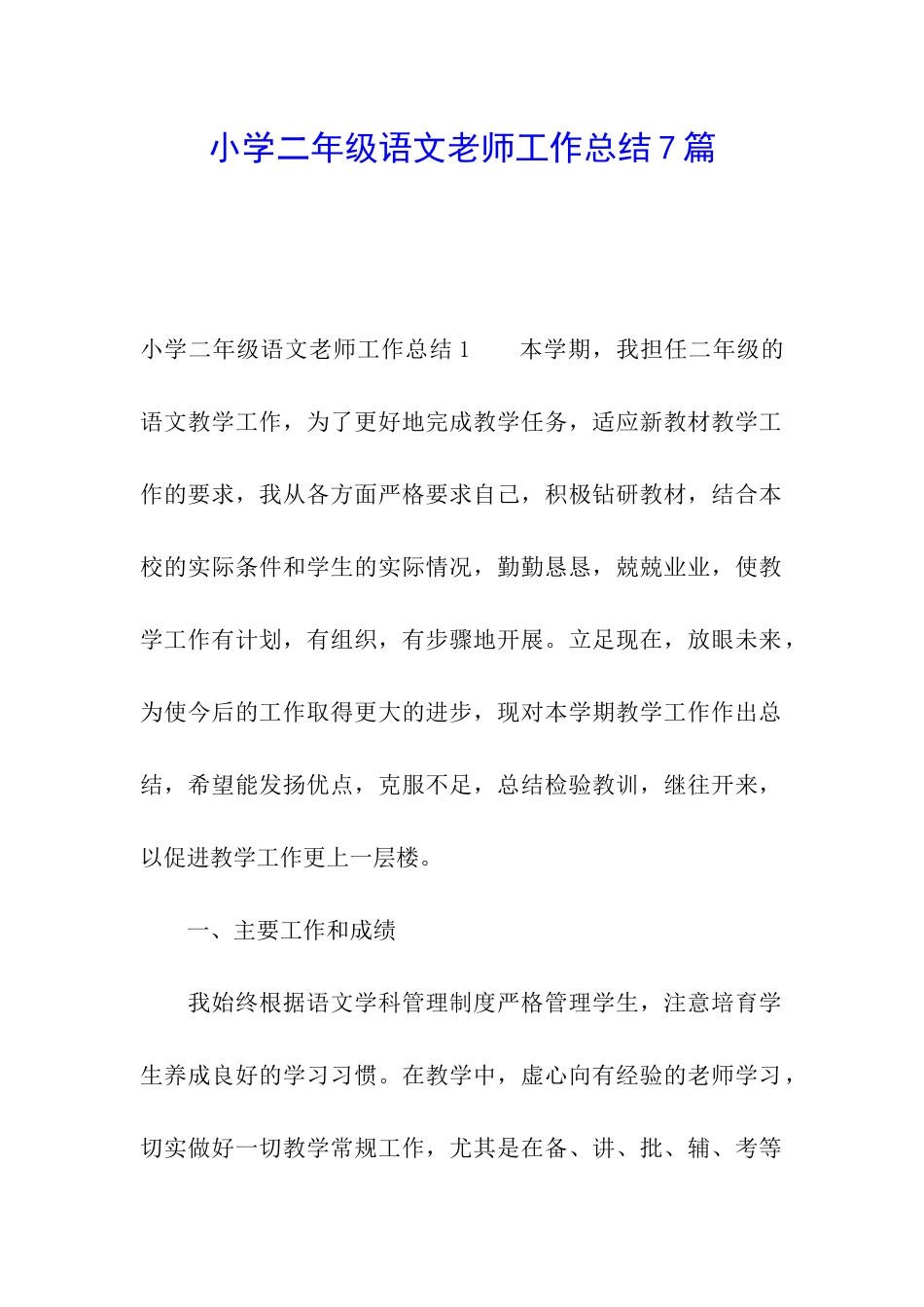 小学二年级语文老师工作总结7篇

小学二年级语文老师工作总结1　　本学期，我担任二年级的语文教学工作，为了更好地完成教学任务，适应新教材教学工作的要求，我从各方面严格要求自己，积极钻研教材，结合本校的实际条件和学生的实际情况，勤勤恳恳，兢兢业业，使教学工作有计划，有组织，有步骤地开展。立足现在，放眼未来，为使今后的工作取得更大的进步，现对本学期教学工作作出总结，希望能发扬优点，克服不足，总结检验教训，继往开来，以促进教学工作更上一层楼。

一、主要工作和成绩

我始终根据语文学科管理制度严格管理学生，注意培育学生养成良好的学习习惯。在教学中，虚心向有经验的老师学习，切实做好一切教学常规工作，尤其是在备、讲、批、辅、考等